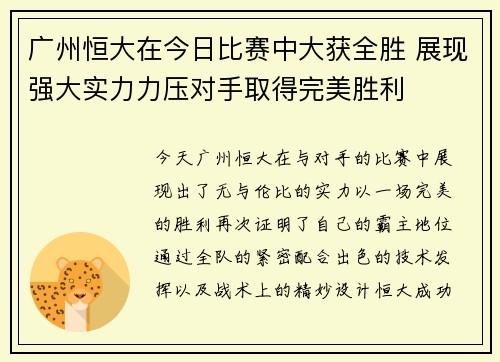 广州恒大在今日比赛中大获全胜 展现强大实力力压对手取得完美胜利

今天广州恒大在与对手的比赛中展现出了无与伦比的实力以一场完美的胜利再次证明了自己的霸主地位通过全队的紧密配合出色的技术发挥以及战术上的精妙设计恒大成功